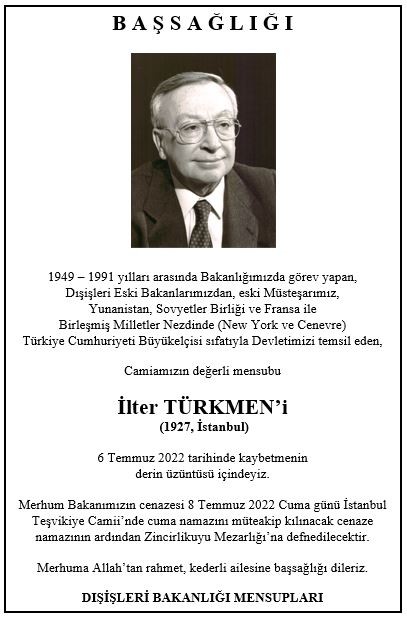 BAŞSAĞLIĞI

1949 – 1991 yılları arasında Bakanlığımızda görev yapan, Dışişleri Eski Bakanlarımızdan, eski Müsteşarımız, Yunanistan, Sovyetler Birliği ve Fransa ile Birleşmiş Milletler Nezdinde (New York ve Cenevre) Türkiye Cumhuriyeti Büyükelçisi sıfatıyla Devletimizi temsil eden,

Camiamızın değerli mensubu

İlter TÜRKMEN'i
(1927, İstanbul)

6 Temmuz 2022 tarihinde kaybetmenin derin üzüntüsü içindeyiz.

Merhum Bakanımızın cenazesi 8 Temmuz 2022 Cuma günü İstanbul Teşvikiye Camii'nde cuma namazını müteakip kılınacak cenaze namazının ardından Zincirlikuyu Mezarlığı'na defnedilecektir.

Merhuma Allah'tan rahmet, kederli ailesine başsağlığı dileriz.

DIŞİŞLERİ BAKANLIĞI MENSUPLARI